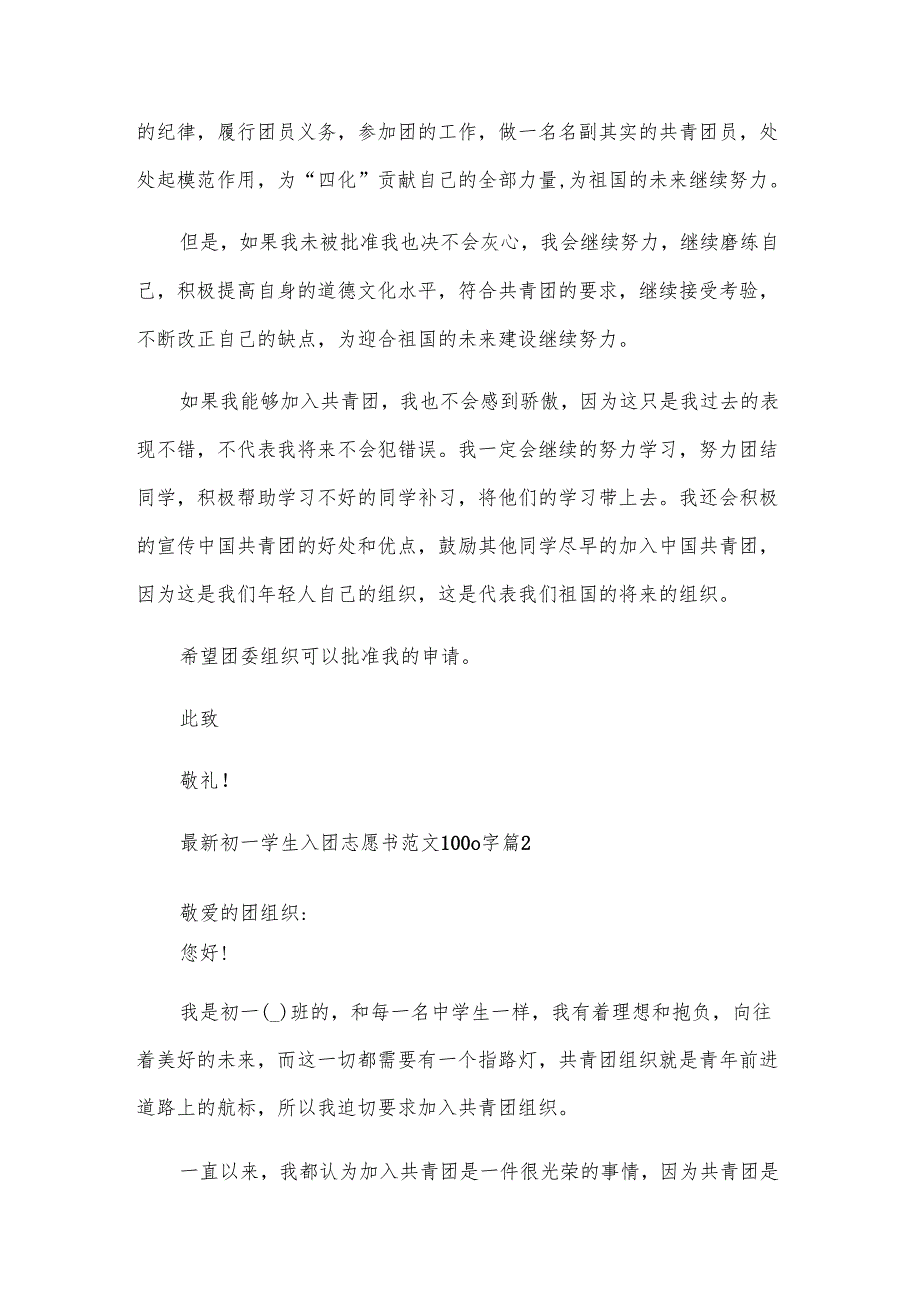 的纪律，履行团员义务，参加团的工作，做一名名副其实的共青团员，处处起模范作用，为“四化”贡献自己的全部力量,为祖国的未来继续努力。

但是，如果我未被批准我也决不会灰心，我会继续努力，继续磨练自己，积极提高自身的道德文化水平，符合共青团的要求，继续接受考验，不断改正自己的缺点，为迎合祖国的未来建设继续努力。

如果我能够加入共青团，我也不会感到骄傲，因为这只是我过去的表现不错，不代表我将来不会犯错误。我一定会继续的努力学习，努力团结同学，积极帮助学习不好的同学补习，将他们的学习带上去。我还会积极的宣传中国共青团的好处和优点，鼓励其他同学尽早的加入中国共青团，因为这是我们年轻人自己的组织，这是代表我们祖国的将来的组织。

希望团委组织可以批准我的申请。

此致

敬礼！

最新初一学生入团志愿书范文100o字篇2

敬爱的团组织:
您好！

我是初一(_)班的，和每一名中学生一样，我有着理想和抱负，向往着美好的未来，而这一切都需要有一个指路灯，共青团组织就是青年前进道路上的航标，所以我迫切要求加入共青团组织。

一直以来，我都认为加入共青团是一件很光荣的事情，因为共青团是